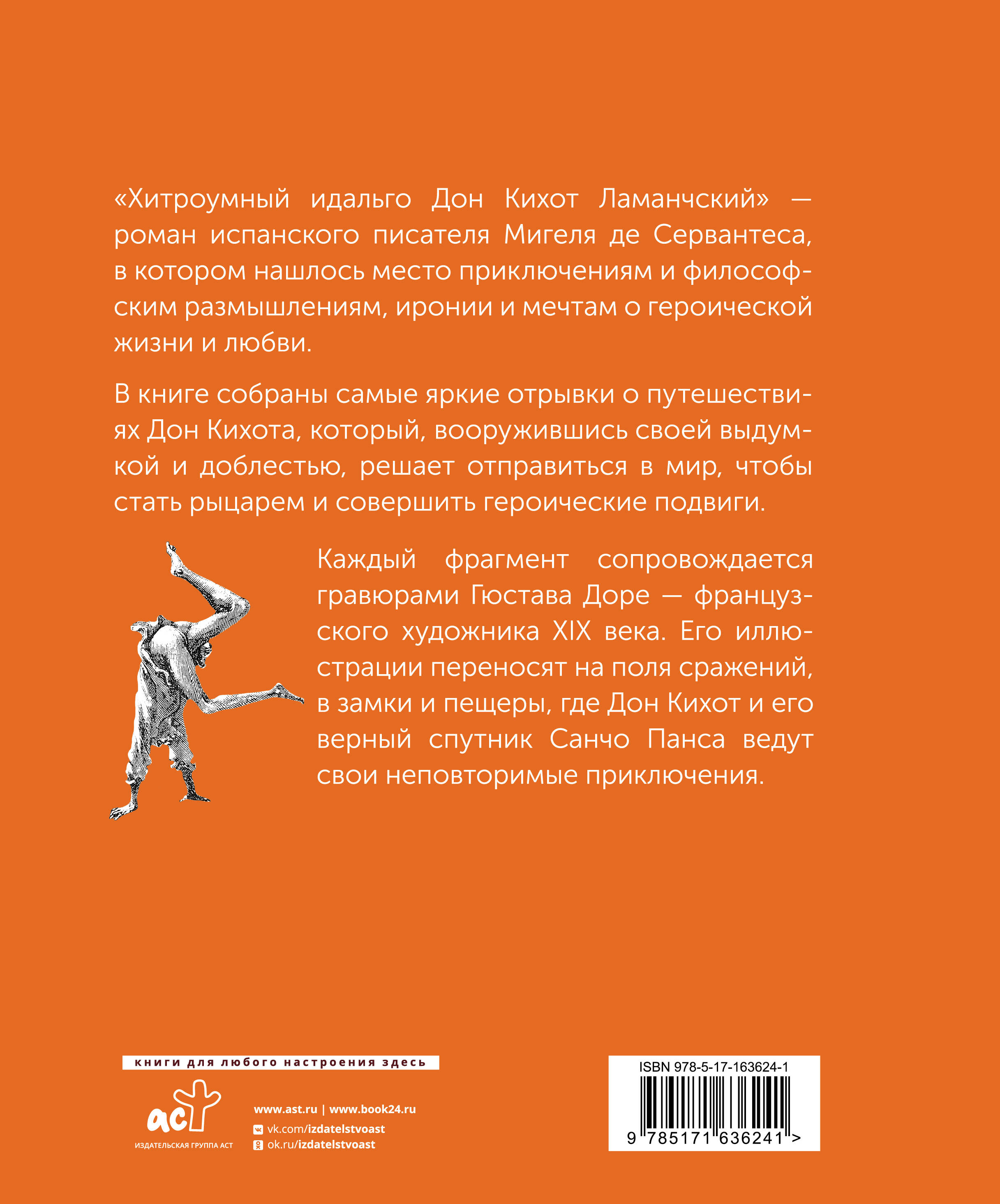 «Хитроумный идальго Дон Кихот Ламанчский» — роман испанского писателя Мигеля де Сервантеса, в котором нашлось место приключениям и философским размышлениям, иронии и мечтам о героической жизни и любви.

В книге собраны самые яркие отрывки о путешествиях Дон Кихота, который, вооружившись своей выдумкой и доблестью, решает отправиться в мир, чтобы стать рыцарем и совершить героические подвиги.

Каждый фрагмент сопровождается гравюрами Гюстава Доре — французского художника XIX века. Его иллюстрации переносят на поля сражений, в замки и пещеры, где Дон Кихот и его верный спутник Санчо Панса ведут свои неповторимые приключения.

книги для любого настроения здесь

аст
ИЗДАТЕЛЬСКАЯ ГРУППА АСТ

www.ast.ru | www.book24.ru
vk.com/izdatelstvoast
ok.ru/izdatelstvoast

ISBN 978-5-17-163624-1
9 785171 636241 >